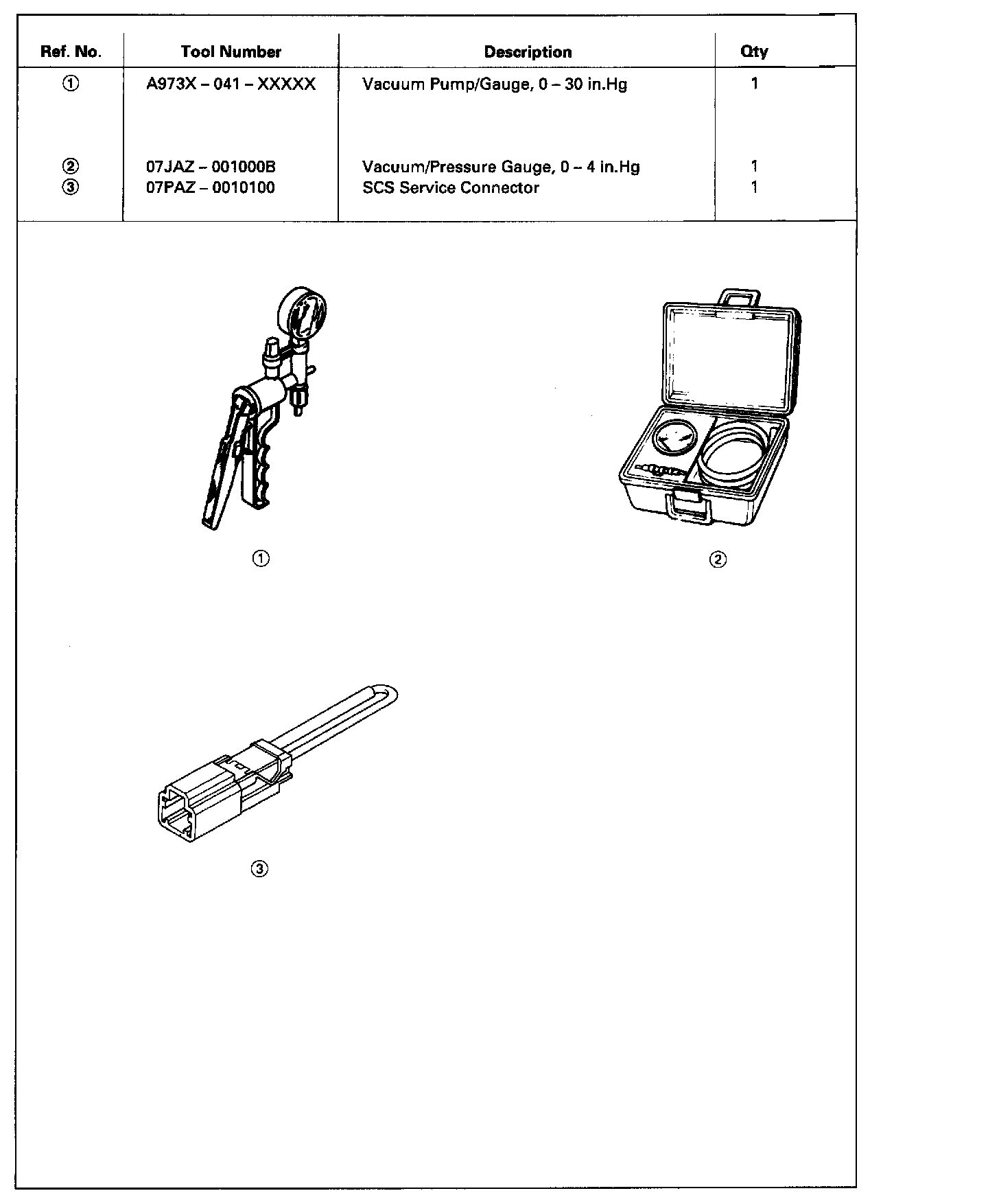 | Ref. No. | Tool Number | Description | Qty |
|---|---|---|---|
| ① | A973X – 041 – XXXXX | Vacuum Pump/Gauge, 0 – 30 in.Hg | 1 |
| ② | 07JAZ – 001000B | Vacuum/Pressure Gauge, 0 – 4 in.Hg | 1 |
| ③ | 07PAZ – 0010100 | SCS Service Connector | 1 |

①

②

③